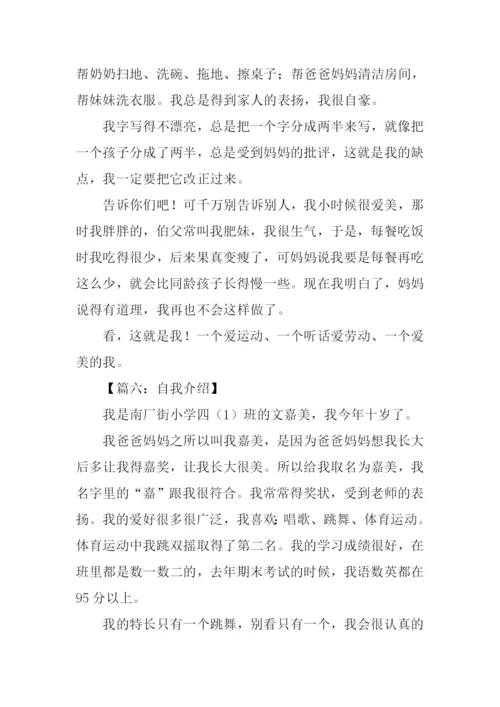 帮奶奶扫地、洗碗、拖地、擦桌子；帮爸爸妈妈清洁房间，帮妹妹洗衣服。我总是得到家人的表扬，我很自豪。

我字写得不漂亮，总是把一个字分成两半来写，就像把一个孩子分成了两半，总是受到妈妈的批评，这就是我的缺点，我一定要把它改正过来。

告诉你们吧！可千万别告诉别人，我小时候很爱美，那时我胖胖的，伯父常叫我肥妹，我很生气，于是，每餐吃饭时我吃得很少，后来果真变瘦了，可妈妈说我要是每餐再吃这么少，就会比同龄孩子长得慢一些。现在我明白了，妈妈说得有道理，我再也不会这样做了。

看，这就是我！一个爱运动、一个听话爱劳动、一个爱美的我。

【篇六：自我介绍】

我是南厂街小学四（1）班的文嘉美，我今年十岁了。

我爸爸妈妈之所以叫我嘉美，是因为爸爸妈妈想我长大后多让我得嘉奖，让我长大很美。所以给我取名为嘉美，我名字里的“嘉”跟我很符合。我常常得奖状，受到老师的表扬。我的爱好很多很广泛，我喜欢：唱歌、跳舞、体育运动。体育运动中我跳双摇取得了第二名。我的学习成绩很好，在班里都是数一数二的，去年期末考试的时候，我语数英都在95分以上。

我的特长只有一个跳舞，别看只有一个，我会很认真的